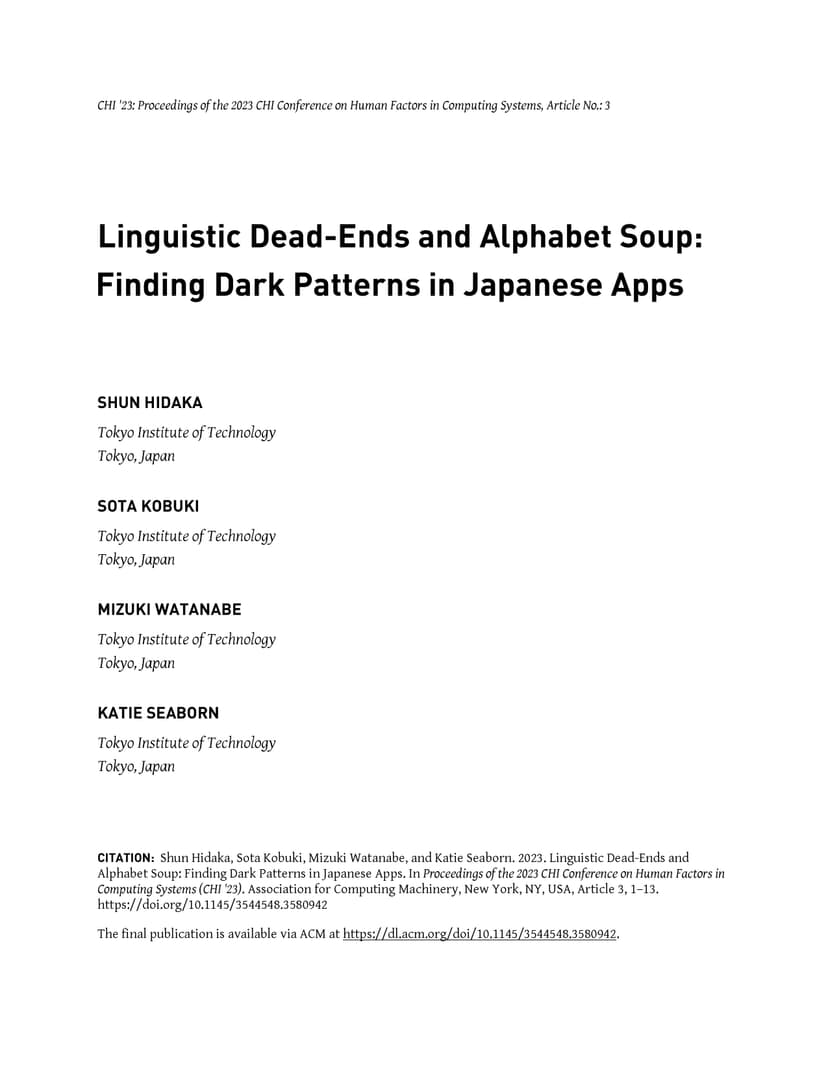 CHI '23: Proceedings of the 2023 CHI Conference on Human Factors in Computing Systems, Article No.: 3

Linguistic Dead-Ends and Alphabet Soup: Finding Dark Patterns in Japanese Apps

SHUN HIDAKA
Tokyo Institute of Technology
Tokyo, Japan

SOTA KOBUKI
Tokyo Institute of Technology
Tokyo, Japan

MIZUKI WATANABE
Tokyo Institute of Technology
Tokyo, Japan

KATIE SEABORN
Tokyo Institute of Technology
Tokyo, Japan

CITATION: Shun Hidaka, Sota Kobuki, Mizuki Watanabe, and Katie Seaborn. 2023. Linguistic Dead-Ends and Alphabet Soup: Finding Dark Patterns in Japanese Apps. In Proceedings of the 2023 CHI Conference on Human Factors in Computing Systems (CHI '23). Association for Computing Machinery, New York, NY, USA, Article 3, 1–13. https://doi.org/10.1145/3544548.3580942

The final publication is available via ACM at https://dl.acm.org/doi/10.1145/3544548.3580942.